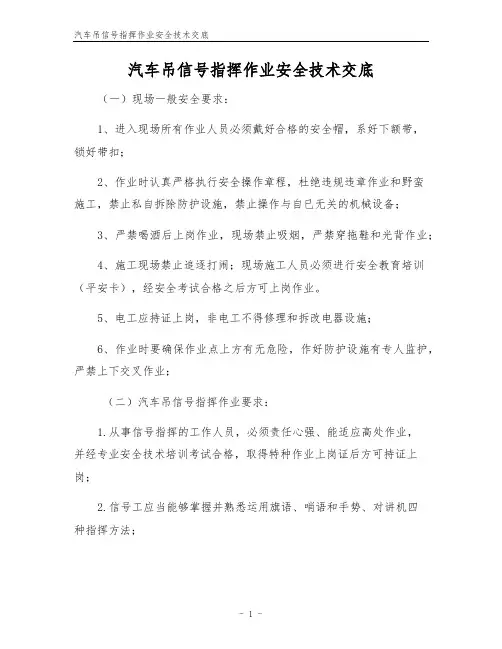 汽车吊信号指挥作业安全技术交底

汽车吊信号指挥作业安全技术交底

（一）现场一般安全要求：

1、进入现场所有作业人员必须戴好合格的安全帽，系好下额带，锁好带扣；

2、作业时认真严格执行安全操作章程，杜绝违规违章作业和野蛮施工，禁止私自拆除防护设施，禁止操作与自已无关的机械设备；

3、严禁喝酒后上岗作业，现场禁止吸烟，严禁穿拖鞋和光背作业；

4、施工现场禁止追逐打闹；现场施工人员必须进行安全教育培训（平安卡），经安全考试合格之后方可上岗作业。

5、电工应持证上岗，非电工不得修理和拆改电器设施；

6、作业时要确保作业点上方有无危险，作好防护设施有专人监护，严禁上下交叉作业；

（二）汽车吊信号指挥作业要求：

1.从事信号指挥的工作人员，必须责任心强、能适应高处作业，并经专业安全技术培训考试合格，取得特种作业上岗证后方可持证上岗；

2.信号工应当能够掌握并熟悉运用旗语、哨语和手势、对讲机四种指挥方法；

- 1 -